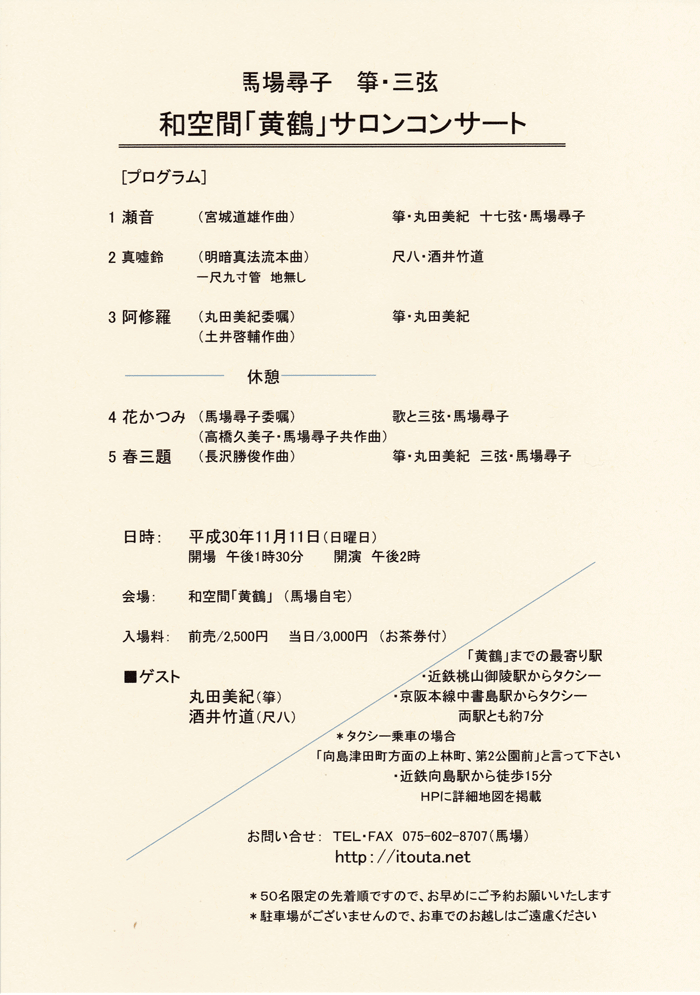 馬場尋子　箏・三弦

和空間「黄鶴」サロンコンサート

[プログラム]

1 瀬音　(宮城道雄作曲)　箏・丸田美紀　十七弦・馬場尋子

2 真嘘鈴　(明暗真法流本曲)　尺八・酒井竹道
一尺九寸管　地無し

3 阿修羅　(丸田美紀委嘱)　箏・丸田美紀
(土井啓輔作曲)

休憩

4 花かつみ　(馬場尋子委嘱)　歌と三弦・馬場尋子
(高橋久美子・馬場尋子共作曲)

5 春三題　(長沢勝俊作曲)　箏・丸田美紀　三弦・馬場尋子

日時：　平成30年11月11日(日曜日)
開場　午後1時30分　開演　午後2時

会場：　和空間「黄鶴」(馬場自宅)

入場料：　前売/2,500円　当日/3,000円　(お茶券付)

■ゲスト
丸田美紀(箏)
酒井竹道(尺八)

「黄鶴」までの最寄り駅
・近鉄桃山御陵駅からタクシー
・京阪本線中書島駅からタクシー
両駅とも約7分
＊タクシー乗車の場合
「向島津田町方面の上林町、第2公園前」と言って下さい
・近鉄向島駅から徒歩15分
HPに詳細地図を掲載

お問い合せ：　TEL・FAX　075-602-8707(馬場)
http：//itouta.net

＊50名限定の先着順ですので、お早めにご予約お願いいたします
＊駐車場がございませんので、お車でのお越しはご遠慮ください